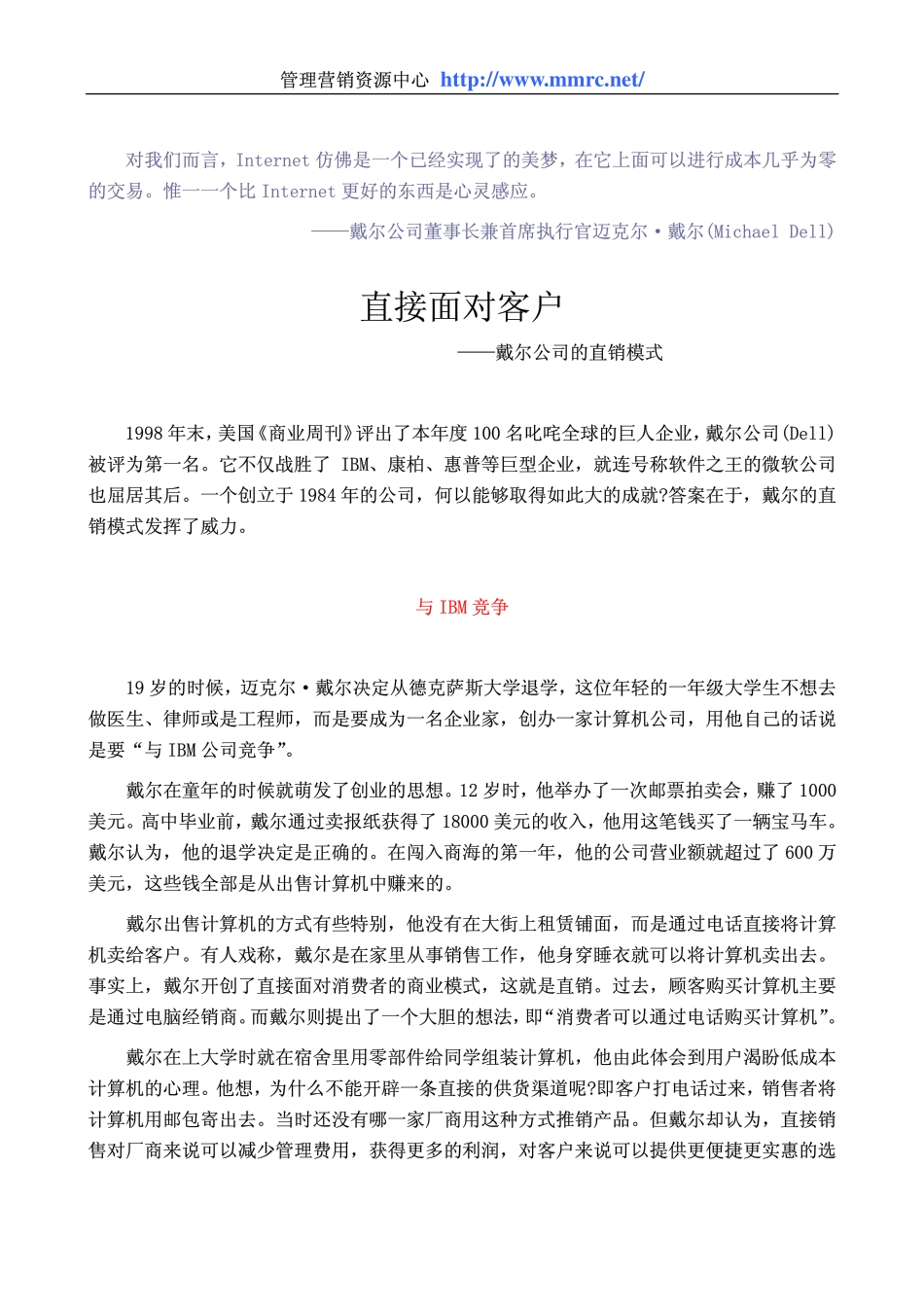 管理营销资源中心 http://www.mmrc.net/

对我们而言，Internet 仿佛是一个已经实现了的美梦，在它上面可以进行成本几乎为零的交易。惟一一个比 Internet 更好的东西是心灵感应。

——戴尔公司董事长兼首席执行官迈克尔·戴尔(Michael Dell)

直接面对客户

——戴尔公司的直销模式

1998 年末，美国《商业周刊》评出了本年度 100 名叱咤全球的巨人企业，戴尔公司(Dell)被评为第一名。它不仅战胜了 IBM、康柏、惠普等巨型企业，就连号称软件之王的微软公司也屈居其后。一个创立于 1984 年的公司，何以能够取得如此大的成就?答案在于，戴尔的直销模式发挥了威力。

与 IBM 竞争

19 岁的时候，迈克尔·戴尔决定从德克萨斯大学退学，这位年轻的一年级大学生不想去做医生、律师或是工程师，而是要成为一名企业家，创办一家计算机公司，用他自己的话说是要“与 IBM 公司竞争”。

戴尔在童年的时候就萌发了创业的思想。12 岁时，他举办了一次邮票拍卖会，赚了 1000 美元。高中毕业前，戴尔通过卖报纸获得了 18000 美元的收入，他用这笔钱买了一辆宝马车。戴尔认为，他的退学决定是正确的。在闯入商海的第一年，他的公司营业额就超过了 600 万美元，这些钱全部是从出售计算机中赚来的。

戴尔出售计算机的方式有些特别，他没有在大街上租赁铺面，而是通过电话直接将计算机卖给客户。有人戏称，戴尔是在家里从事销售工作，他身穿睡衣就可以将计算机卖出去。事实上，戴尔开创了直接面对消费者的商业模式，这就是直销。过去，顾客购买计算机主要是通过电脑经销商。而戴尔则提出了一个大胆的想法，即“消费者可以通过电话购买计算机”。

戴尔在上大学时就在宿舍里用零部件给同学组装计算机，他由此体会到用户渴盼低成本计算机的心理。他想，为什么不能开辟一条直接的供货渠道呢?即客户打电话过来，销售者将计算机用邮包寄出去。当时还没有哪一家厂商用这种方式推销产品。但戴尔却认为，直接销售对厂商来说可以减少管理费用，获得更多的利润，对客户来说可以提供更便捷更实惠的选